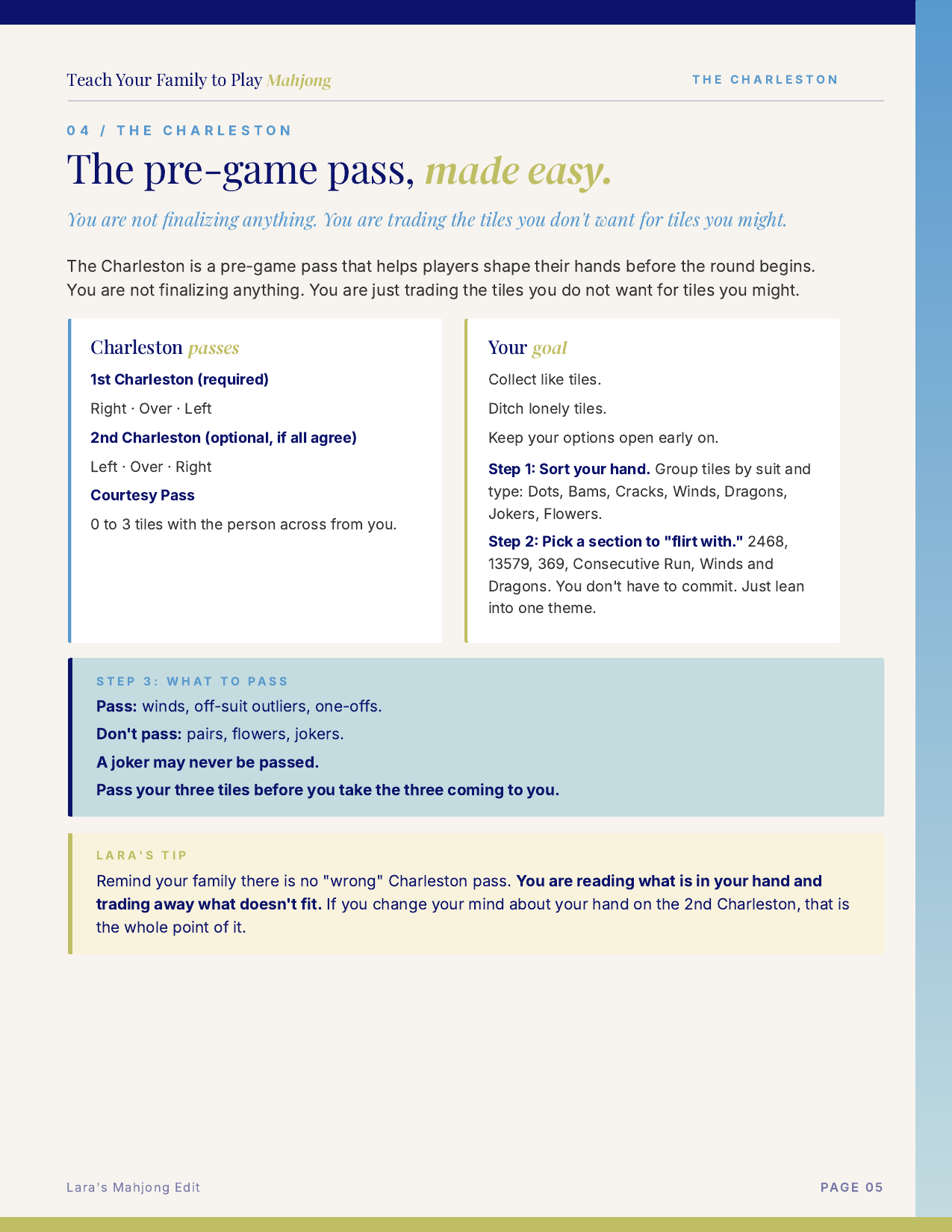 Teach Your Family to Play Mahjong

THE CHARLESTON

04 / THE CHARLESTON

The pre-game pass, made easy.

You are not finalizing anything. You are trading the tiles you don't want for tiles you might.

The Charleston is a pre-game pass that helps players shape their hands before the round begins. You are not finalizing anything. You are just trading the tiles you do not want for tiles you might.

Charleston passes

1st Charleston (required)

Right · Over · Left

2nd Charleston (optional, if all agree)

Left · Over · Right

Courtesy Pass

0 to 3 tiles with the person across from you.

Your goal

Collect like tiles.

Ditch lonely tiles.

Keep your options open early on.

Step 1: Sort your hand. Group tiles by suit and type: Dots, Bams, Cracks, Winds, Dragons, Jokers, Flowers.

Step 2: Pick a section to "flirt with." 2468, 13579, 369, Consecutive Run, Winds and Dragons. You don't have to commit. Just lean into one theme.

STEP 3: WHAT TO PASS

Pass: winds, off-suit outliers, one-offs.

Don't pass: pairs, flowers, jokers.

A joker may never be passed.

Pass your three tiles before you take the three coming to you.

LARA'S TIP

Remind your family there is no "wrong" Charleston pass. You are reading what is in your hand and trading away what doesn't fit. If you change your mind about your hand on the 2nd Charleston, that is the whole point of it.

Lara's Mahjong Edit

PAGE 05